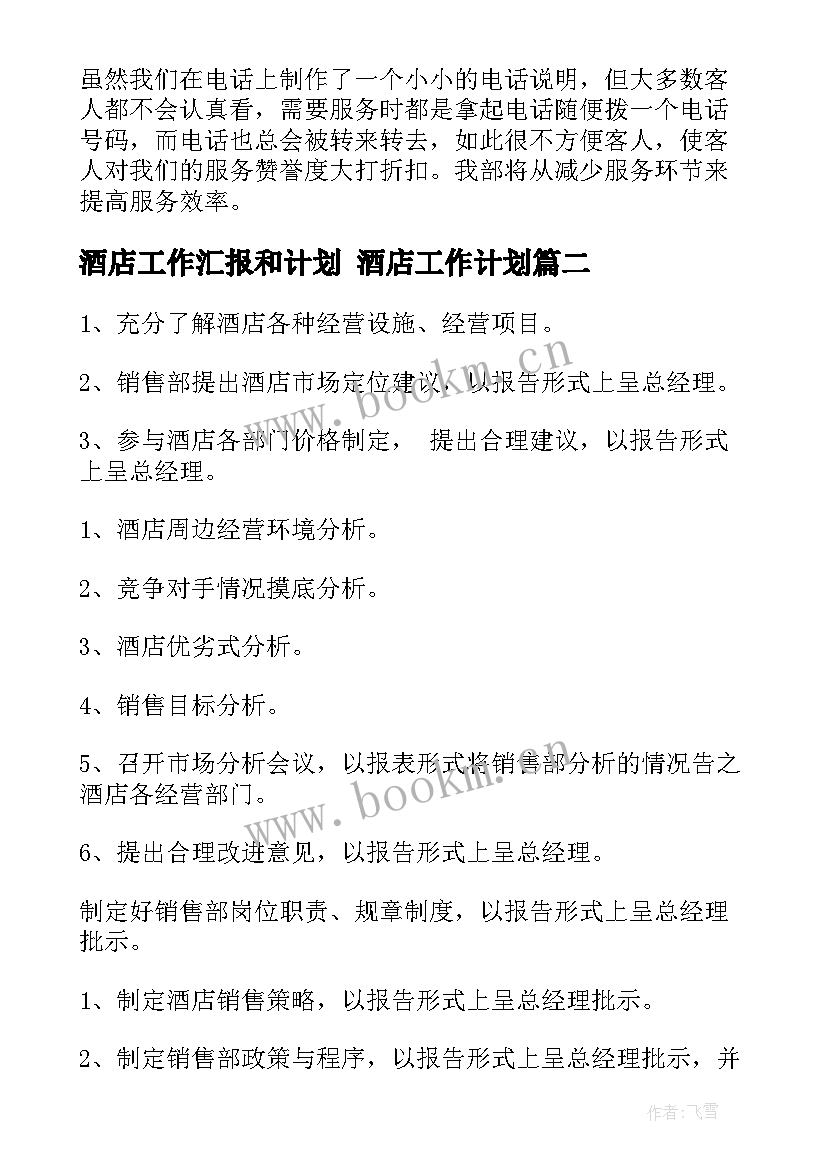 虽然我们在电话上制作了一个小小的电话说明，但大多数客人都不会认真看，需要服务时都是拿起电话随便拨一个电话号码，而电话也总会被转来转去，如此很不方便客人，使客人对我们的服务赞誉度大打折扣。我部将从减少服务环节来提高服务效率。

酒店工作汇报和计划 酒店工作计划篇二

1、充分了解酒店各种经营设施、经营项目。

2、销售部提出酒店市场定位建议，以报告形式上呈总经理。

3、参与酒店各部门价格制定， 提出合理建议，以报告形式上呈总经理。

1、酒店周边经营环境分析。

2、竞争对手情况摸底分析。

3、酒店优劣式分析。

4、销售目标分析。

5、召开市场分析会议，以报表形式将销售部分析的情况告之酒店各经营部门。

6、提出合理改进意见，以报告形式上呈总经理。

制定好销售部岗位职责、规章制度，以报告形式上呈总经理批示。

1、制定酒店销售策略，以报告形式上呈总经理批示。

2、制定销售部政策与程序，以报告形式上呈总经理批示，并

www.bookm.cn

www.bookm.cn

作者：飞雪